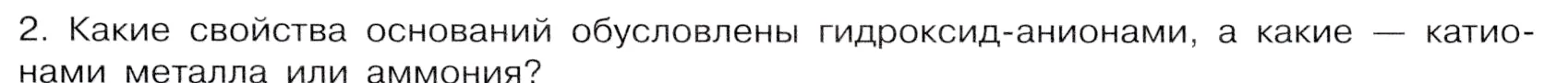 2. Какие свойства оснований обусловлены гидроксид-анионами, а какие — катионами металла или аммония?